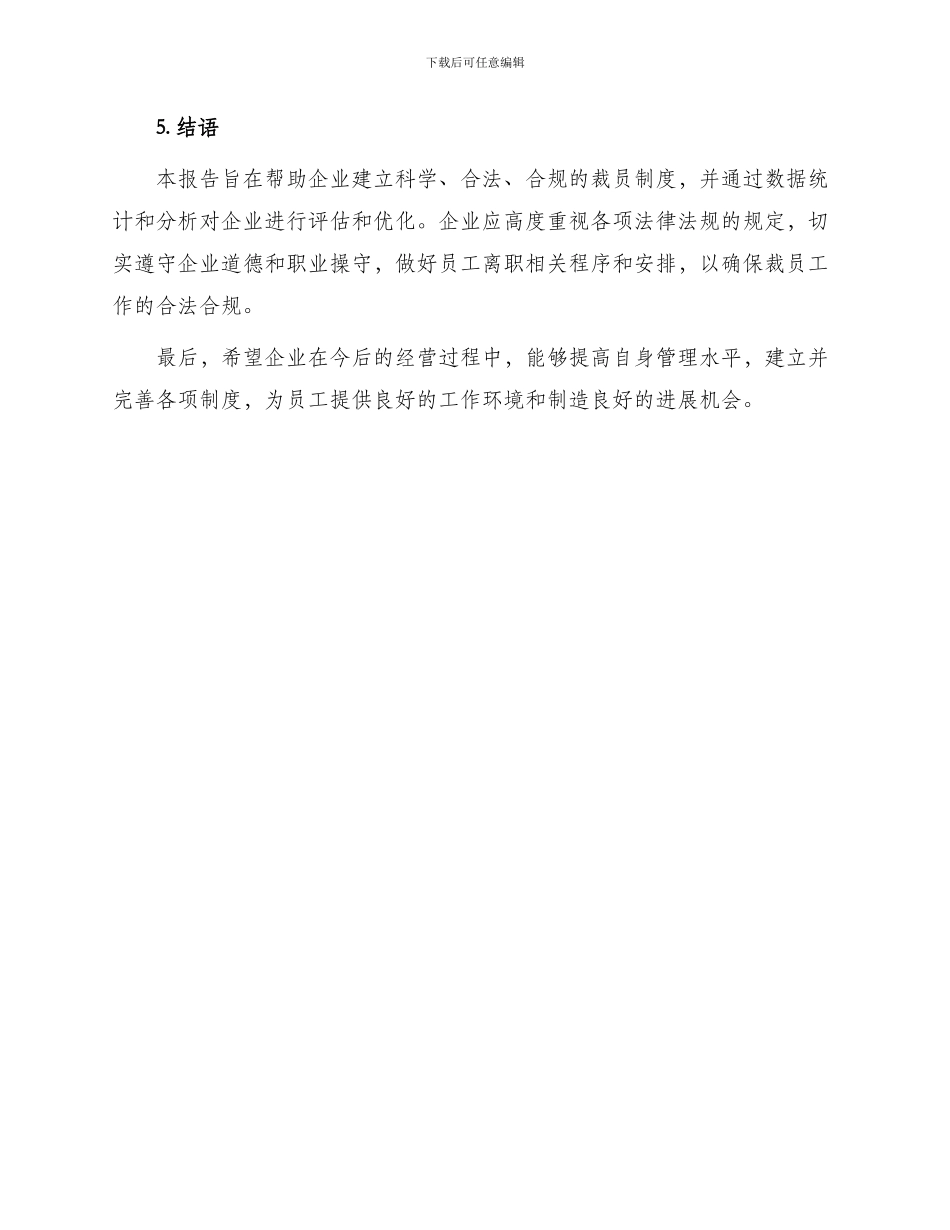 下载后可任意编辑

5. 结语

本报告旨在帮助企业建立科学、合法、合规的裁员制度，并通过数据统计和分析对企业进行评估和优化。企业应高度重视各项法律法规的规定，切实遵守企业道德和职业操守，做好员工离职相关程序和安排，以确保裁员工作的合法合规。

最后，希望企业在今后的经营过程中，能够提高自身管理水平，建立并完善各项制度，为员工提供良好的工作环境和制造良好的进展机会。